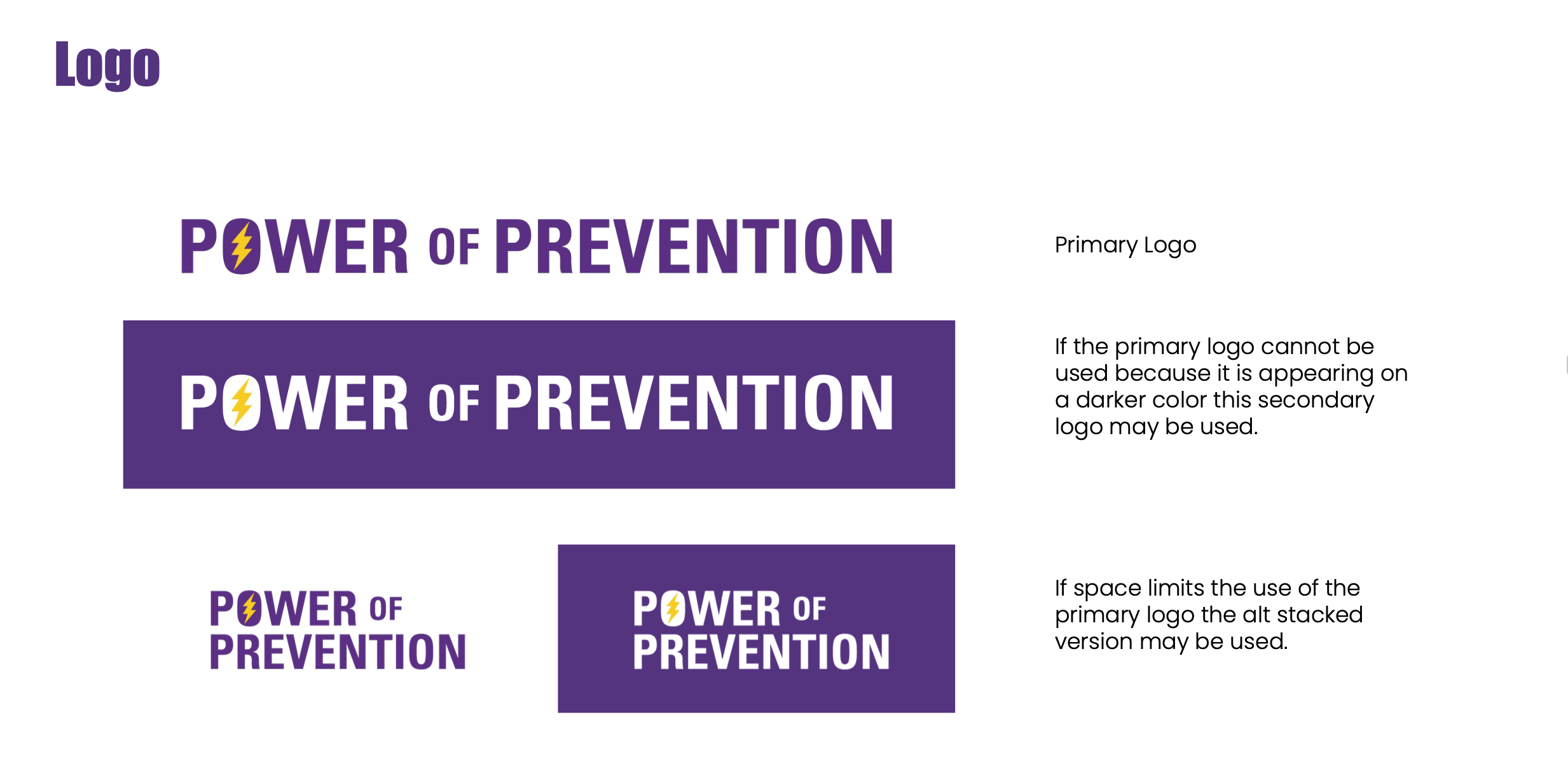 Logo

POWER OF PREVENTION

Primary Logo

POWER OF PREVENTION

If the primary logo cannot be used because it is appearing on a darker color this secondary logo may be used.

POWER OF PREVENTION

POWER OF PREVENTION

If space limits the use of the primary logo the alt stacked version may be used.